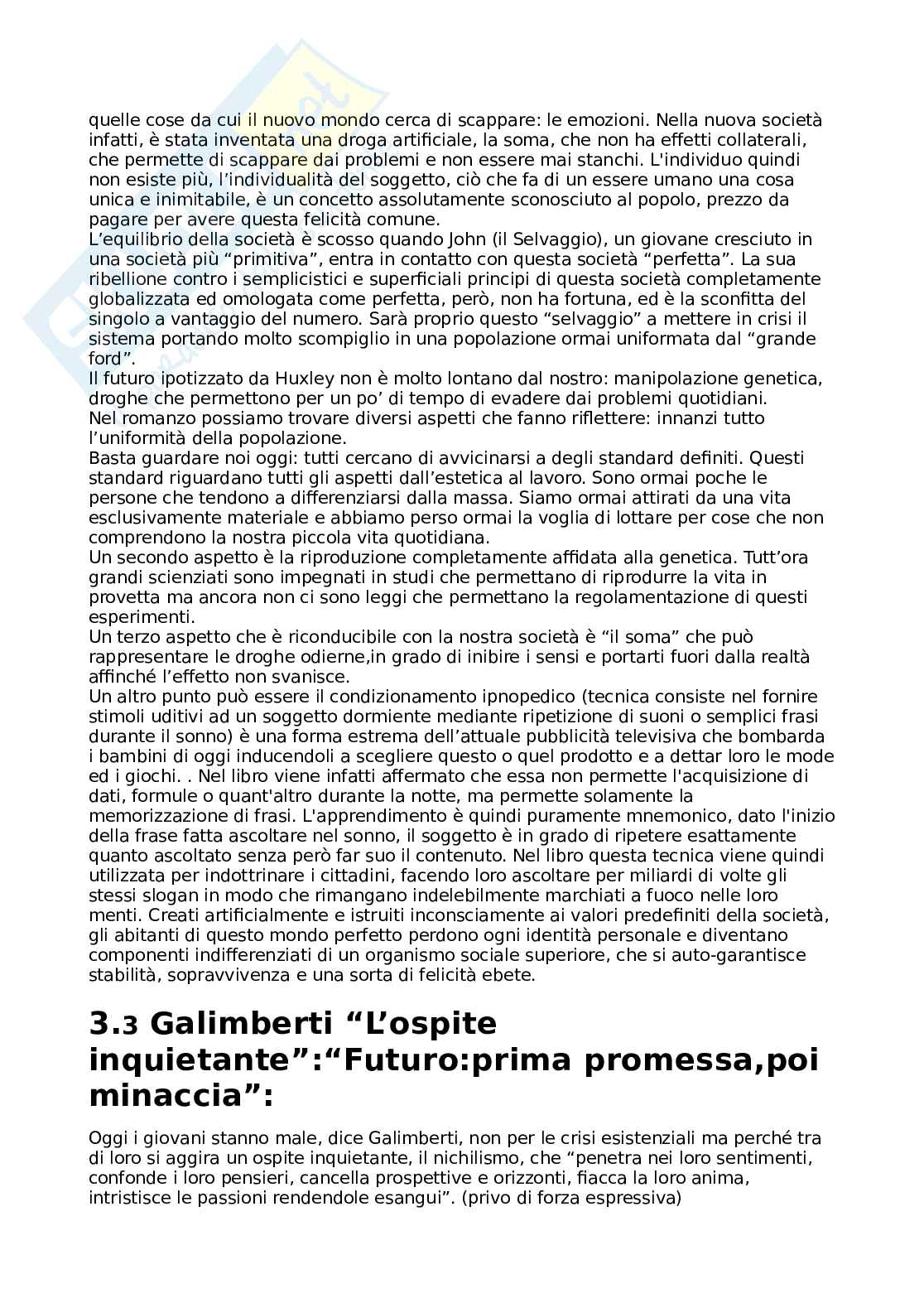 quelle cose da cui il nuovo mondo cerca di scappare: le emozioni. Nella nuova società infatti, è stata inventata una droga artificiale, la soma, che non ha effetti collaterali, che permette di scappare dai problemi e non essere mai stanchi. L'individuo quindi non esiste più, l'individualità del soggetto, ciò che fa di un essere umano una cosa unica e inimitabile, è un concetto assolutamente sconosciuto al popolo, prezzo da pagare per avere questa felicità comune.
L'equilibrio della società è scosso quando John (il Selvaggio), un giovane cresciuto in una società più "primitiva", entra in contatto con questa società "perfetta". La sua ribellione contro i semplicistici e superficiali principi di questa società completamente globalizzata ed omologata come perfetta, però, non ha fortuna, ed è la sconfitta del singolo a vantaggio del numero. Sarà proprio questo "selvaggio" a mettere in crisi il sistema portando molto scompiglio in una popolazione ormai uniformata dal "grande ford".
Il futuro ipotizzato da Huxley non è molto lontano dal nostro: manipolazione genetica, droghe che permettono per un po' di tempo di evadere dai problemi quotidiani.
Nel romanzo possiamo trovare diversi aspetti che fanno riflettere: innanzi tutto l'uniformità della popolazione.
Basta guardare noi oggi: tutti cercano di avvicinarsi a degli standard definiti. Questi standard riguardano tutti gli aspetti dall'estetica al lavoro. Sono ormai poche le persone che tendono a differenziarsi dalla massa. Siamo ormai attirati da una vita esclusivamente materiale e abbiamo perso ormai la voglia di lottare per cose che non comprendono la nostra piccola vita quotidiana.
Un secondo aspetto è la riproduzione completamente affidata alla genetica. Tutt'ora grandi scienziati sono impegnati in studi che permettano di riprodurre la vita in provetta ma ancora non ci sono leggi che permettano la regolamentazione di questi esperimenti.
Un terzo aspetto che è riconducibile con la nostra società è "il soma" che può rappresentare le droghe odierne,in grado di inibire i sensi e portarti fuori dalla realtà affinché l'effetto non svanisce.
Un altro punto può essere il condizionamento ipnopedico (tecnica consiste nel fornire stimoli uditivi ad un soggetto dormiente mediante ripetizione di suoni o semplici frasi durante il sonno) è una forma estrema dell'attuale pubblicità televisiva che bombarda i bambini di oggi inducendoli a scegliere questo o quel prodotto e a dettar loro le mode ed i giochi. . Nel libro viene infatti affermato che essa non permette l'acquisizione di dati, formule o quant'altro durante la notte, ma permette solamente la memorizzazione di frasi. L'apprendimento è quindi puramente mnemonico, dato l'inizio della frase fatta ascoltare nel sonno, il soggetto è in grado di ripetere esattamente quanto ascoltato senza però far suo il contenuto. Nel libro questa tecnica viene quindi utilizzata per indottrinare i cittadini, facendo loro ascoltare per miliardi di volte gli stessi slogan in modo che rimangano indelebilmente marchiati a fuoco nelle loro menti. Creati artificialmente e istruiti inconsciamente ai valori predefiniti della società, gli abitanti di questo mondo perfetto perdono ogni identità personale e diventano componenti indifferenziati di un organismo sociale superiore, che si auto-garantisce stabilità, sopravvivenza e una sorta di felicità ebete.

3.3 Galimberti "L'ospite inquietante":"Futuro:prima promessa,poi minaccia":

Oggi i giovani stanno male, dice Galimberti, non per le crisi esistenziali ma perché tra di loro si aggira un ospite inquietante, il nichilismo, che "penetra nei loro sentimenti, confonde i loro pensieri, cancella prospettive e orizzonti, fiacca la loro anima, intristisce le passioni rendendole esangui". (privo di forza espressiva)